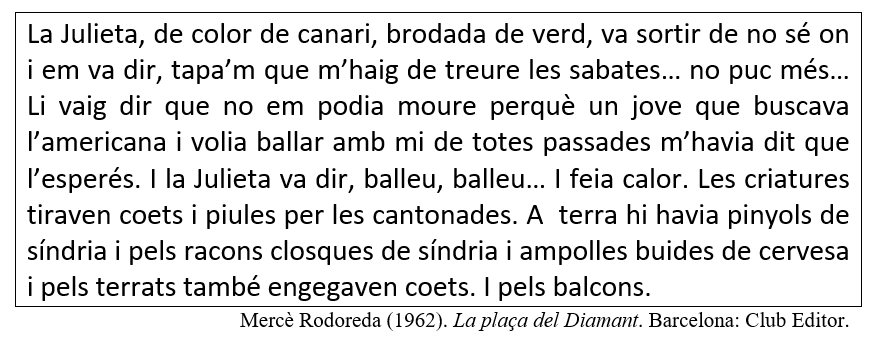 La Julieta, de color de canari, brodada de verd, va sortir de no sé on i em va dir, tapa'm que m'haig de treure les sabates... no puc més... Li vaig dir que no em podia moure perquè un jove que buscava l'americana i volia ballar amb mi de totes passades m'havia dit que l'esperés. I la Julieta va dir, balleu, balleu... I feia calor. Les criatures tiraven coets i piules per les cantonades. A terra hi havia pinyols de síndria i pels racons closques de síndria i ampolles buides de cervesa i pels terrats també engegaven coets. I pels balcons.

Mercè Rodoreda (1962). La plaça del Diamant. Barcelona: Club Editor.